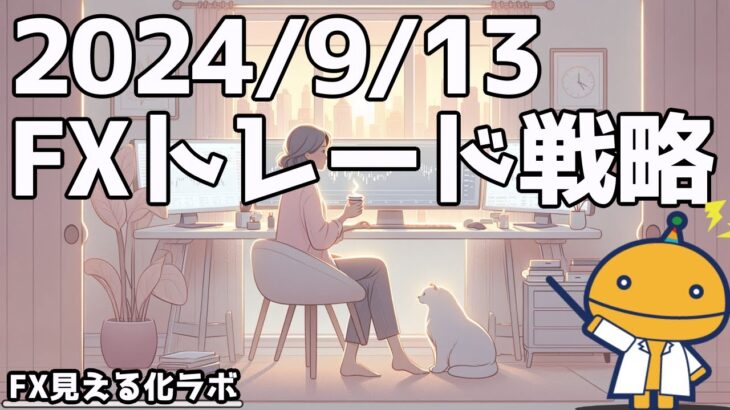 2024/9/13
FXトレード戦略

FX見える化ラボ